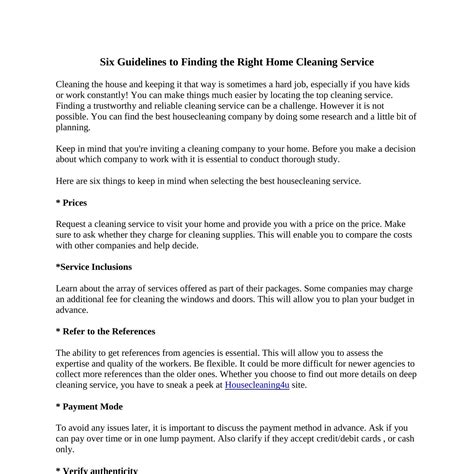 Six Guidelines to Finding the Right Home Cleaning Service

Cleaning the house and keeping it that way is sometimes a hard job, especially if you have kids or work constantly! You can make things much easier by locating the top cleaning service. Finding a trustworthy and reliable cleaning service can be a challenge. However it is not possible. You can find the best housecleaning company by doing some research and a little bit of planning.

Keep in mind that you're inviting a cleaning company to your home. Before you make a decision about which company to work with it is essential to conduct thorough study.

Here are six things to keep in mind when selecting the best housecleaning service.

* Prices

Request a cleaning service to visit your home and provide you with a price on the price. Make sure to ask whether they charge for cleaning supplies. This will enable you to compare the costs with other companies and help decide.

*Service Inclusions

Learn about the array of services offered as part of their packages. Some companies may charge an additional fee for cleaning the windows and doors. This will allow you to plan your budget in advance.

* Refer to the References

The ability to get references from agencies is essential. This will allow you to assess the expertise and quality of the workers. Be flexible. It could be more difficult for newer agencies to collect more references than the older ones. Whether you choose to find out more details on deep cleaning service, you have to sneak a peek at Housecleaning4u site.

* Payment Mode

To avoid any issues later, it is important to discuss the payment method in advance. Ask if you can pay over time or in one lump payment. Also clarify if they accept credit/debit cards , or cash only.

* Verify authenticity